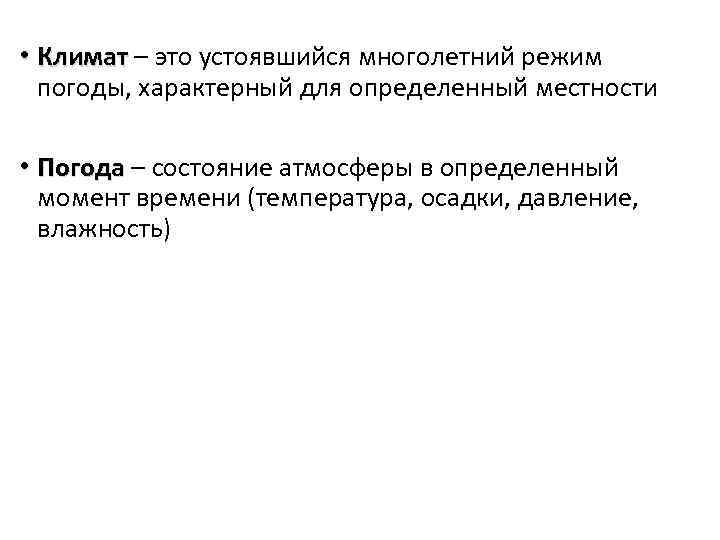 • Климат – это устоявшийся многолетний режим погоды, характерный для определенный местности

• Погода – состояние атмосферы в определенный момент времени (температура, осадки, давление, влажность)